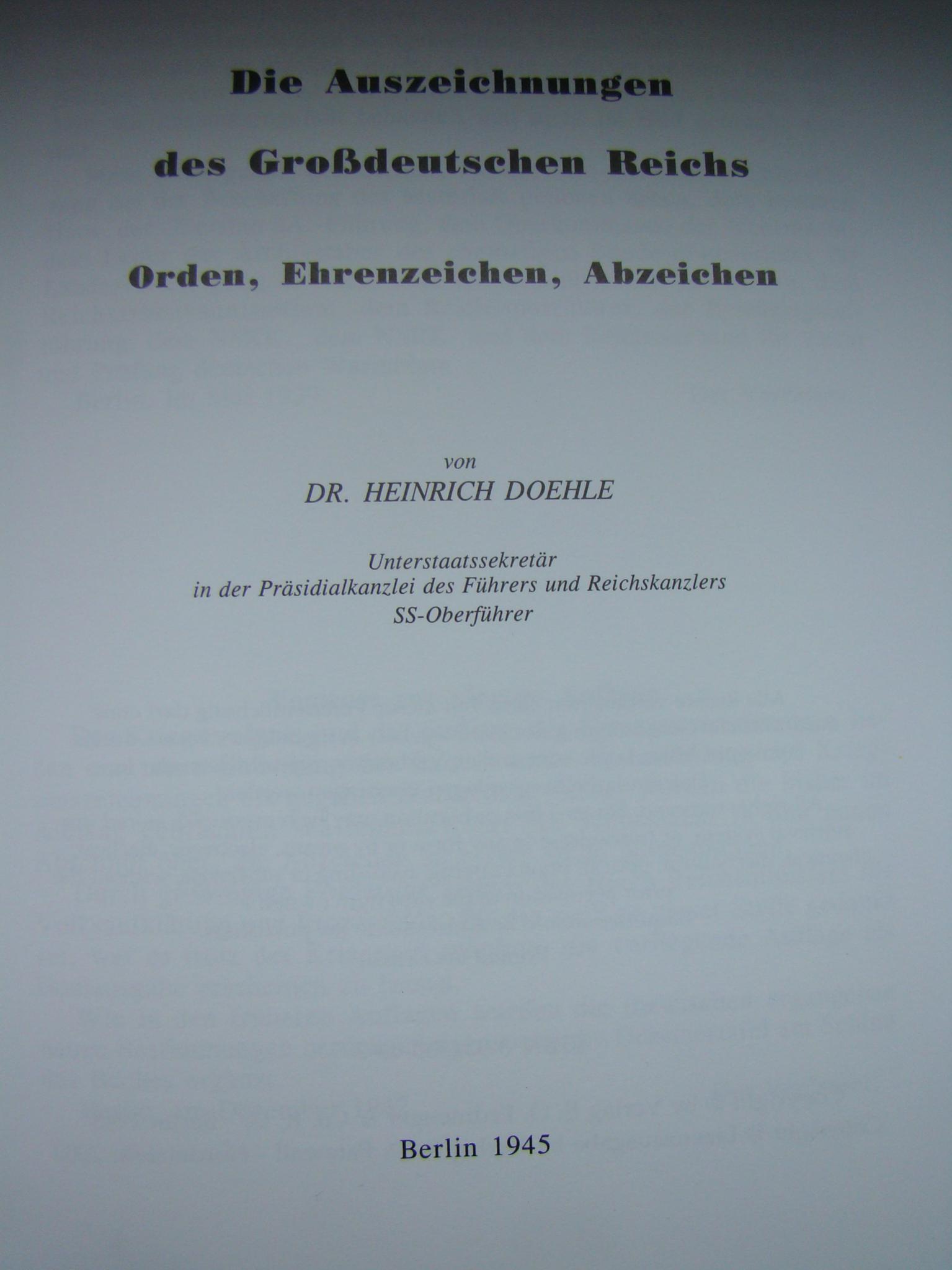 Die Auszeichnungen

des Großdeutschen Reichs

Orden, Ehrenzeichen, Abzeichen

von
DR. HEINRICH DOEHLE

Unterstaatssekretär
in der Präsidialkanzlei des Führers und Reichskanzlers
SS-Oberführer

Berlin 1945